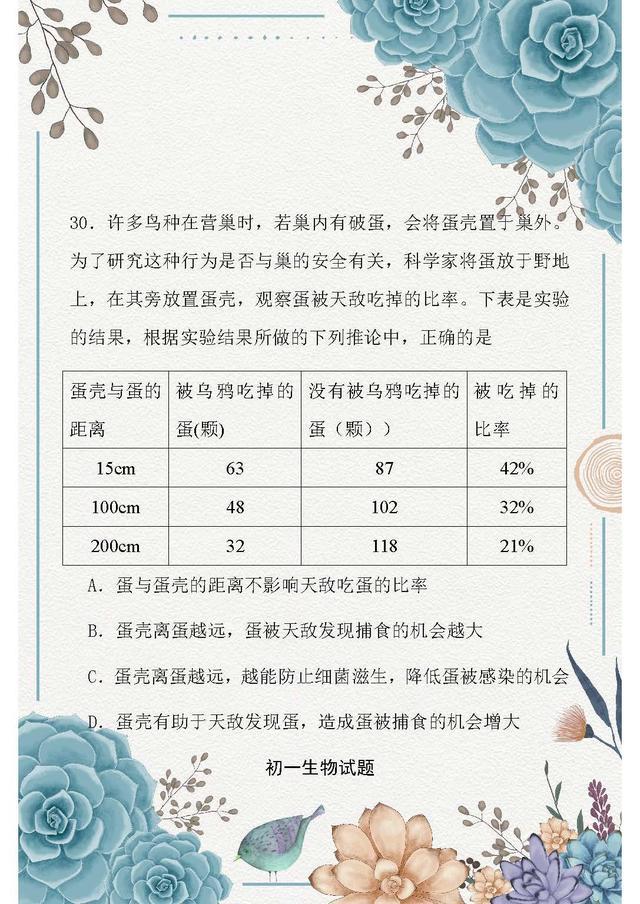 30．许多鸟种在营巢时，若巢内有破蛋，会将蛋壳置于巢外。为了研究这种行为是否与巢的安全有关，科学家将蛋放于野地上，在其旁放置蛋壳，观察蛋被天敌吃掉的比率。下表是实验的结果，根据实验结果所做的下列推论中，正确的是

| 蛋壳与蛋的距离 | 被乌鸦吃掉的蛋(颗) | 没有被乌鸦吃掉的蛋（颗）） | 被吃掉的比率 |
|---|---|---|---|
| 15cm | 63 | 87 | 42% |
| 100cm | 48 | 102 | 32% |
| 200cm | 32 | 118 | 21% |

A．蛋与蛋壳的距离不影响天敌吃蛋的比率

B．蛋壳离蛋越远，蛋被天敌发现捕食的机会越大

C．蛋壳离蛋越远，越能防止细菌滋生，降低蛋被感染的机会

D．蛋壳有助于天敌发现蛋，造成蛋被捕食的机会增大

初一生物试题